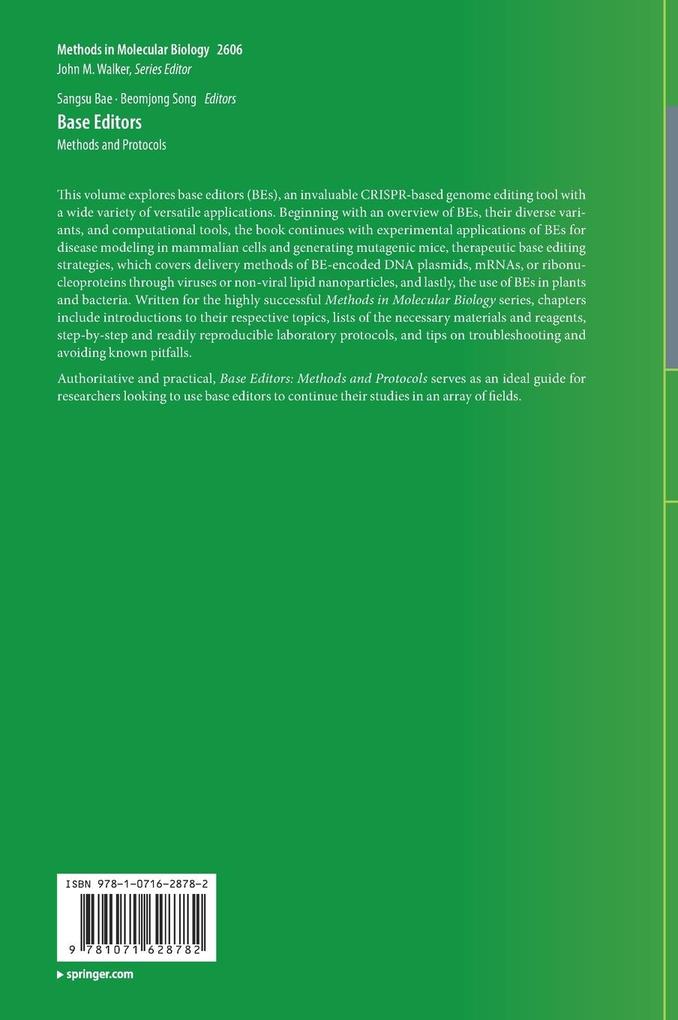 Methods in Molecular Biology 2606
John M. Walker, Series Editor

Sangsu Bae · Beomjong Song Editors
Base Editors
Methods and Protocols

This volume explores base editors (BEs), an invaluable CRISPR-based genome editing tool with a wide variety of versatile applications. Beginning with an overview of BEs, their diverse variants, and computational tools, the book continues with experimental applications of BEs for disease modeling in mammalian cells and generating mutagenic mice, therapeutic base editing strategies, which covers delivery methods of BE-encoded DNA plasmids, mRNAs, or ribonucleoproteins through viruses or non-viral lipid nanoparticles, and lastly, the use of BEs in plants and bacteria. Written for the highly successful Methods in Molecular Biology series, chapters include introductions to their respective topics, lists of the necessary materials and reagents, step-by-step and readily reproducible laboratory protocols, and tips on troubleshooting and avoiding known pitfalls.

Authoritative and practical, Base Editors: Methods and Protocols serves as an ideal guide for researchers looking to use base editors to continue their studies in an array of fields.

ISBN 978-1-0716-2878-2

9 781071 628782

springer.com